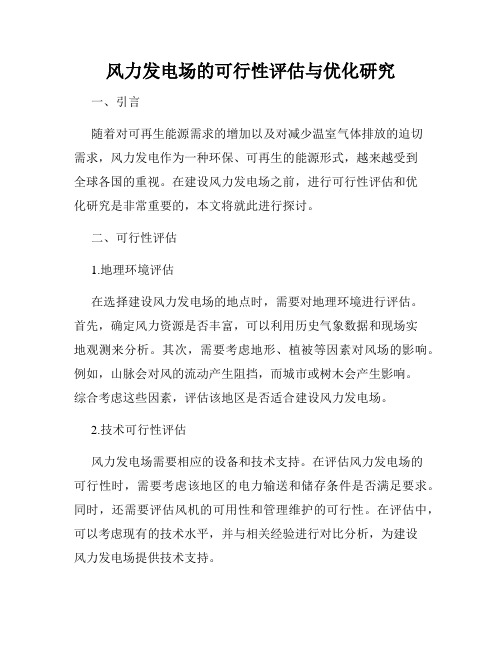 风力发电场的可行性评估与优化研究

一、引言

随着对可再生能源需求的增加以及对减少温室气体排放的迫切需求，风力发电作为一种环保、可再生的能源形式，越来越受到全球各国的重视。在建设风力发电场之前，进行可行性评估和优化研究是非常重要的，本文将就此进行探讨。

二、可行性评估

1.地理环境评估

在选择建设风力发电场的地点时，需要对地理环境进行评估。首先，确定风力资源是否丰富，可以利用历史气象数据和现场实地观测来分析。其次，需要考虑地形、植被等因素对风场的影响。例如，山脉会对风的流动产生阻挡，而城市或树木会产生影响。综合考虑这些因素，评估该地区是否适合建设风力发电场。

2.技术可行性评估

风力发电场需要相应的设备和技术支持。在评估风力发电场的可行性时，需要考虑该地区的电力输送和储存条件是否满足要求。同时，还需要评估风机的可用性和管理维护的可行性。在评估中，可以考虑现有的技术水平，并与相关经验进行对比分析，为建设风力发电场提供技术支持。